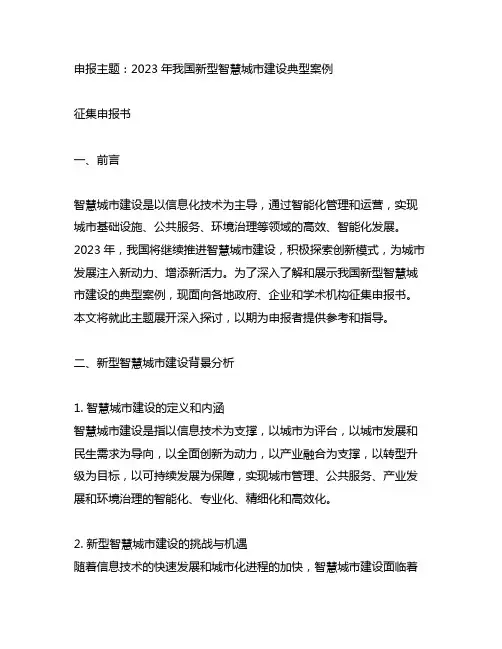 申报主题：2023 年我国新型智慧城市建设典型案例

征集申报书

一、前言

智慧城市建设是以信息化技术为主导，通过智能化管理和运营，实现城市基础设施、公共服务、环境治理等领域的高效、智能化发展。2023 年，我国将继续推进智慧城市建设，积极探索创新模式，为城市发展注入新动力、增添新活力。为了深入了解和展示我国新型智慧城市建设的典型案例，现面向各地政府、企业和学术机构征集申报书。本文将就此主题展开深入探讨，以期为申报者提供参考和指导。

二、新型智慧城市建设背景分析

1. 智慧城市建设的定义和内涵
智慧城市建设是指以信息技术为支撑，以城市为评台，以城市发展和民生需求为导向，以全面创新为动力，以产业融合为支撑，以转型升级为目标，以可持续发展为保障，实现城市管理、公共服务、产业发展和环境治理的智能化、专业化、精细化和高效化。

2. 新型智慧城市建设的挑战与机遇
随着信息技术的快速发展和城市化进程的加快，智慧城市建设面临着